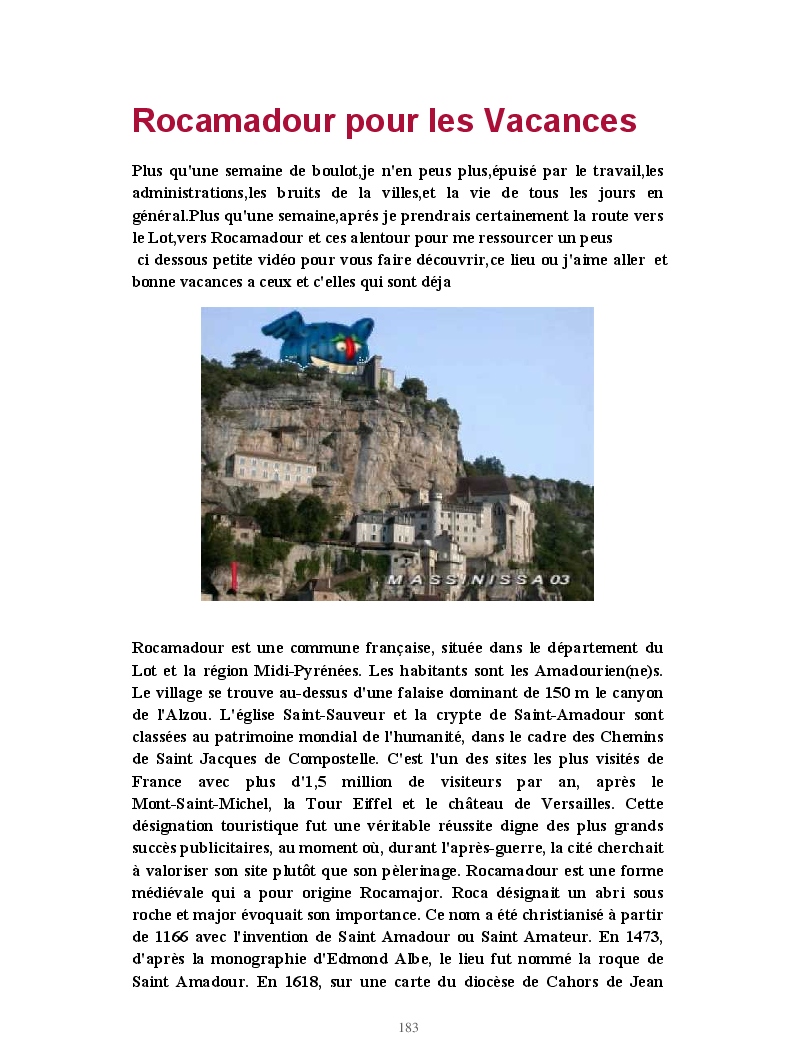 Rocamadour pour les Vacances

Plus qu'une semaine de boulot,je n'en peus plus,épuisé par le travail,les administrations,les bruits de la villes,et la vie de tous les jours en général.Plus qu'une semaine,aprés je prendrais certainement la route vers le Lot,vers Rocamadour et ces alentour pour me ressourcer un peus
ci dessous petite vidéo pour vous faire découvrir,ce lieu ou j'aime aller et bonne vacances a ceux et c'elles qui sont déja

MASSINISSA 03

Rocamadour est une commune française, située dans le département du Lot et la région Midi-Pyrénées. Les habitants sont les Amadourien(ne)s. Le village se trouve au-dessus d'une falaise dominant de 150 m le canyon de l'Alzou. L'église Saint-Sauveur et la crypte de Saint-Amadour sont classées au patrimoine mondial de l'humanité, dans le cadre des Chemins de Saint Jacques de Compostelle. C'est l'un des sites les plus visités de France avec plus d'1,5 million de visiteurs par an, après le Mont-Saint-Michel, la Tour Eiffel et le château de Versailles. Cette désignation touristique fut une véritable réussite digne des plus grands succès publicitaires, au moment où, durant l'après-guerre, la cité cherchait à valoriser son site plutôt que son pèlerinage. Rocamadour est une forme médiévale qui a pour origine Rocamajor. Roca désignait un abri sous roche et major évoquait son importance. Ce nom a été christianisé à partir de 1166 avec l'invention de Saint Amadour ou Saint Amateur. En 1473, d'après la monographie d'Edmond Albe, le lieu fut nommé la roque de Saint Amadour. En 1618, sur une carte du diocèse de Cahors de Jean

183